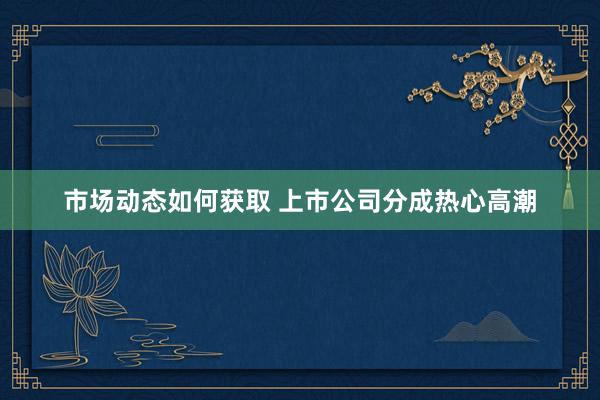 市场动态如何获取 上市公司分成热心高潮